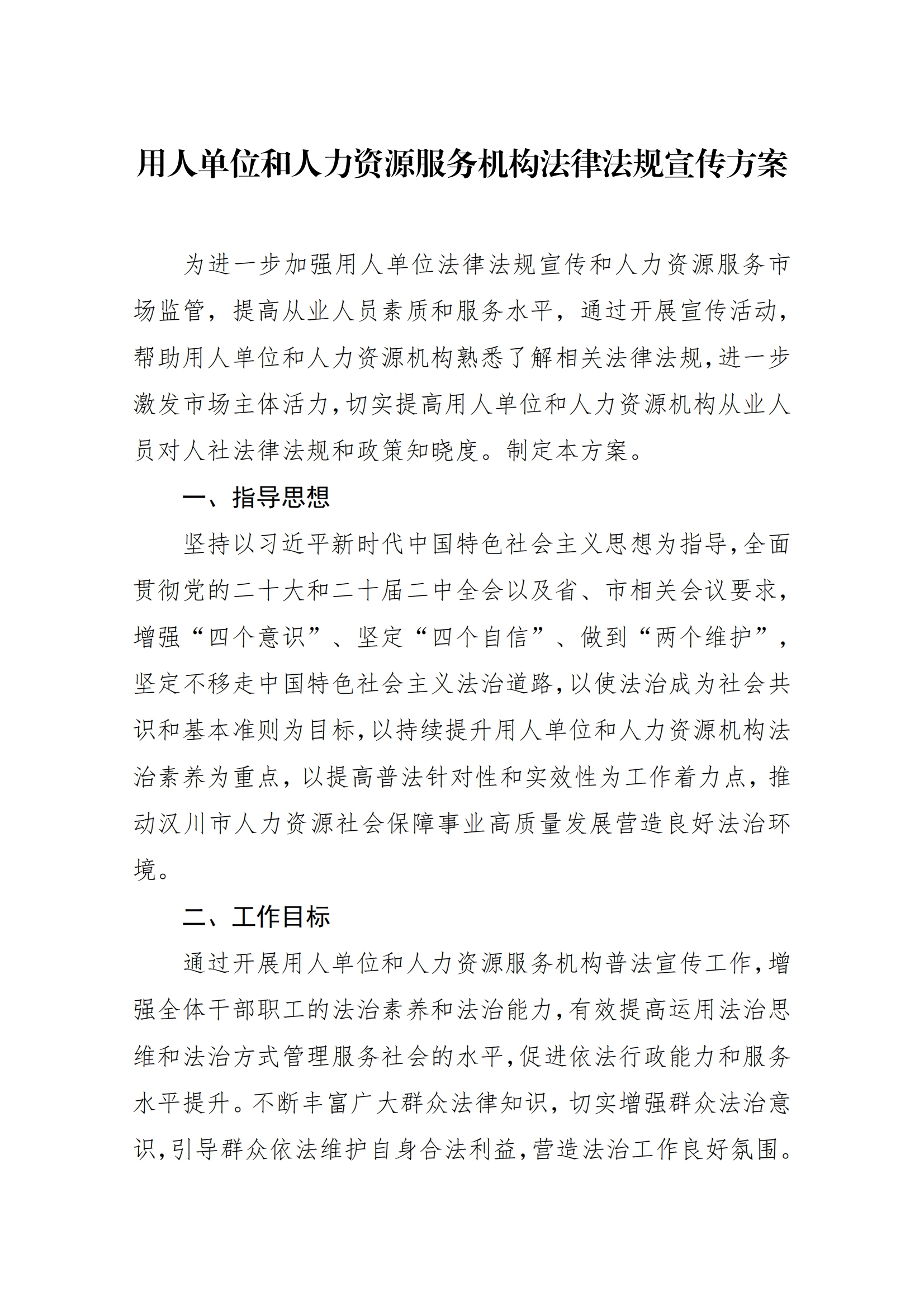 用人单位和人力资源服务机构法律法规宣传方案

为进一步加强用人单位法律法规宣传和人力资源服务市场监管，提高从业人员素质和服务水平，通过开展宣传活动，帮助用人单位和人力资源机构熟悉了解相关法律法规，进一步激发市场主体活力，切实提高用人单位和人力资源机构从业人员对人社法律法规和政策知晓度。制定本方案。

一、指导思想

坚持以习近平新时代中国特色社会主义思想为指导，全面贯彻党的二十大和二十届二中全会以及省、市相关会议要求，增强“四个意识”、坚定“四个自信”、做到“两个维护”，坚定不移走中国特色社会主义法治道路，以使法治成为社会共识和基本准则为目标，以持续提升用人单位和人力资源机构法治素养为重点，以提高普法针对性和实效性为工作着力点，推动汉川市人力资源社会保障事业高质量发展营造良好法治环境。

二、工作目标

通过开展用人单位和人力资源服务机构普法宣传工作，增强全体干部职工的法治素养和法治能力，有效提高运用法治思维和法治方式管理服务社会的水平，促进依法行政能力和服务水平提升。不断丰富广大群众法律知识，切实增强群众法治意识，引导群众依法维护自身合法利益，营造法治工作良好氛围。